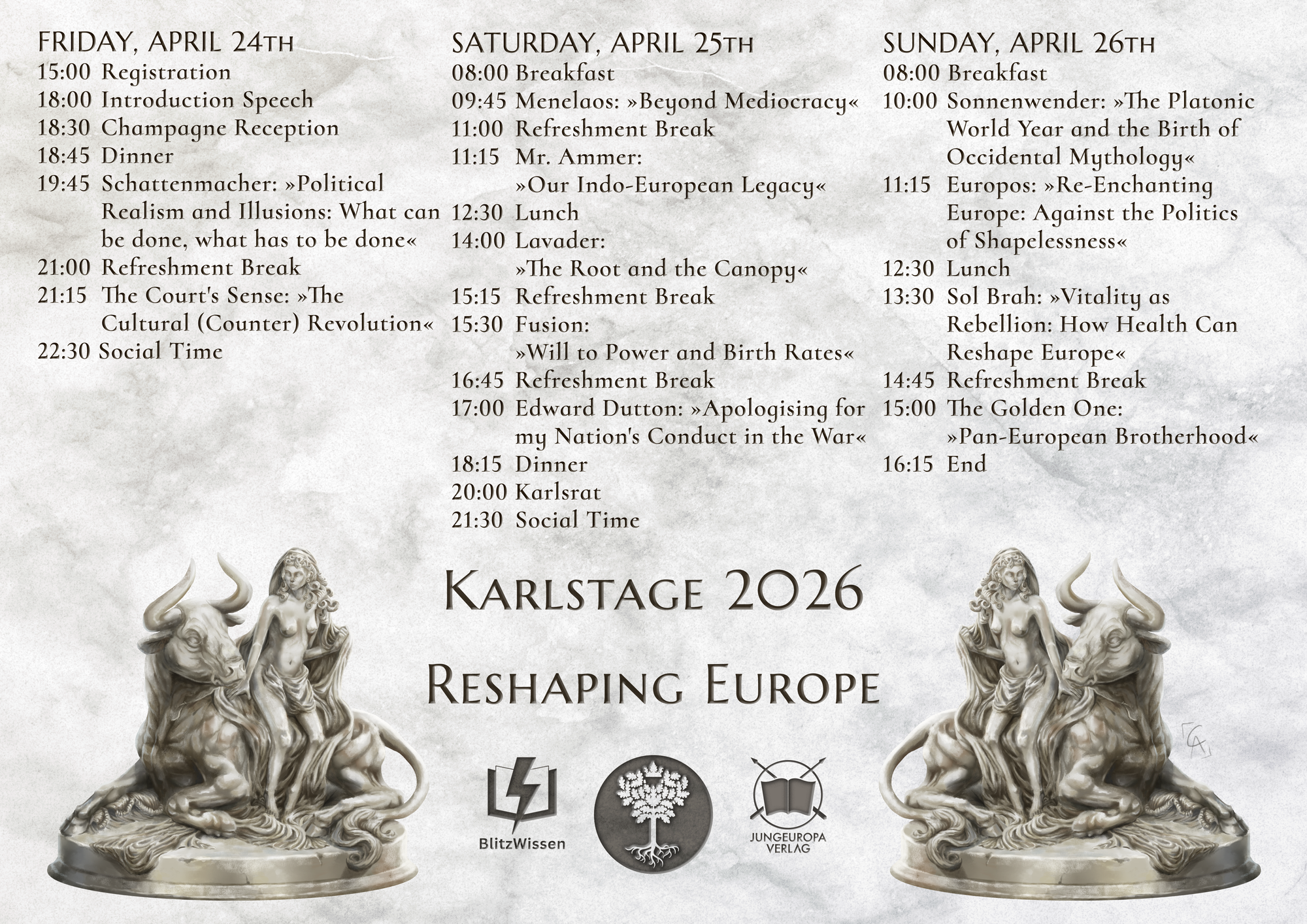 FRIDAY, APRIL 24TH
15:00 Registration
18:00 Introduction Speech
18:30 Champagne Reception
18:45 Dinner
19:45 Schattenmacher: »Political Realism and Illusions: What can be done, what has to be done«
21:00 Refreshment Break
21:15 The Court's Sense: »The Cultural (Counter) Revolution«
22:30 Social Time

SATURDAY, APRIL 25TH
08:00 Breakfast
09:45 Menelaos: »Beyond Mediocracy«
11:00 Refreshment Break
11:15 Mr. Ammer: »Our Indo-European Legacy«
12:30 Lunch
14:00 Lavader: »The Root and the Canopy«
15:15 Refreshment Break
15:30 Fusion: »Will to Power and Birth Rates«
16:45 Refreshment Break
17:00 Edward Dutton: »Apologising for my Nation's Conduct in the War«
18:15 Dinner
20:00 Karlsrat
21:30 Social Time

SUNDAY, APRIL 26TH
08:00 Breakfast
10:00 Sonnenwender: »The Platonic World Year and the Birth of Occidental Mythology«
11:15 Europos: »Re-Enchanting Europe: Against the Politics of Shapelessness«
12:30 Lunch
13:30 Sol Brah: »Vitality as Rebellion: How Health Can Reshape Europe«
14:45 Refreshment Break
15:00 The Golden One: »Pan-European Brotherhood«
16:15 End

KARLSTAGE 2026

RESHAPING EUROPE

BlitzWissen

JUNGEUROPA
VERLAG